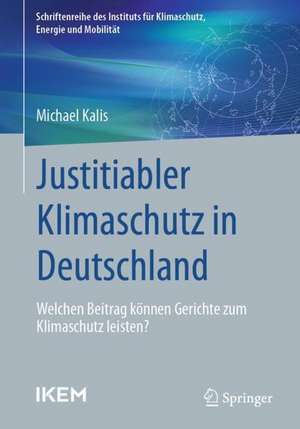 Schriftenreihe des Instituts für Klimaschutz, Energie und Mobilität

Michael Kalis

Justitiabler Klimaschutz in Deutschland

Welchen Beitrag können Gerichte zum Klimaschutz leisten?

IKEM

Springer